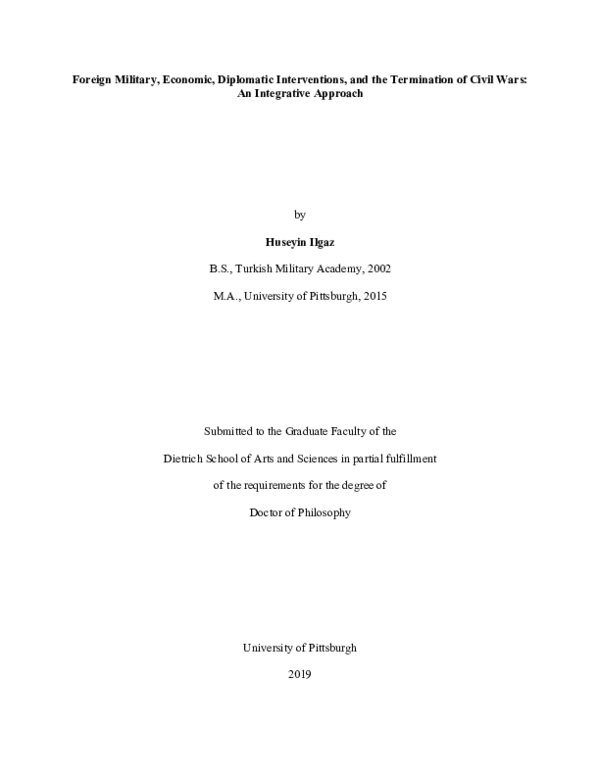 Foreign Military, Economic, Diplomatic Interventions, and the Termination of Civil Wars: An Integrative Approach

by

Huseyin Ilgaz

B.S., Turkish Military Academy, 2002

M.A., University of Pittsburgh, 2015

Submitted to the Graduate Faculty of the

Dietrich School of Arts and Sciences in partial fulfillment

of the requirements for the degree of

Doctor of Philosophy

University of Pittsburgh

2019